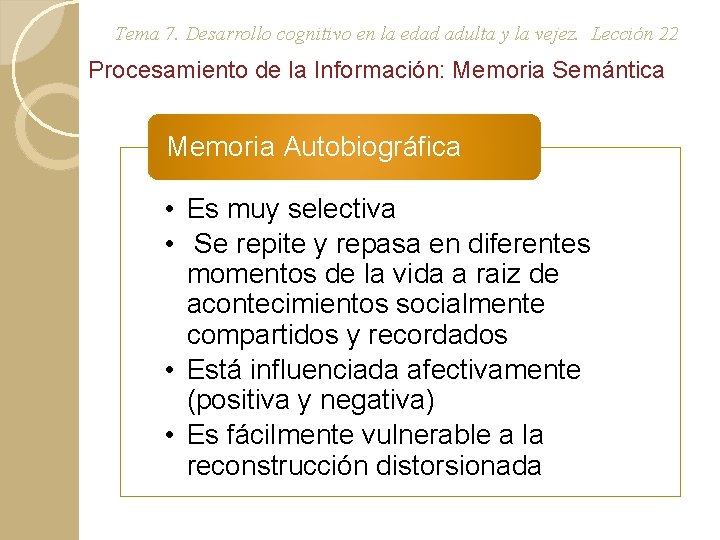 Tema 7. Desarrollo cognitivo en la edad adulta y la vejez. Lección 22

Procesamiento de la Información: Memoria Semántica

Memoria Autobiográfica

• Es muy selectiva
• Se repite y repasa en diferentes momentos de la vida a raiz de acontecimientos socialmente compartidos y recordados
• Está influenciada afectivamente (positiva y negativa)
• Es fácilmente vulnerable a la reconstrucción distorsionada